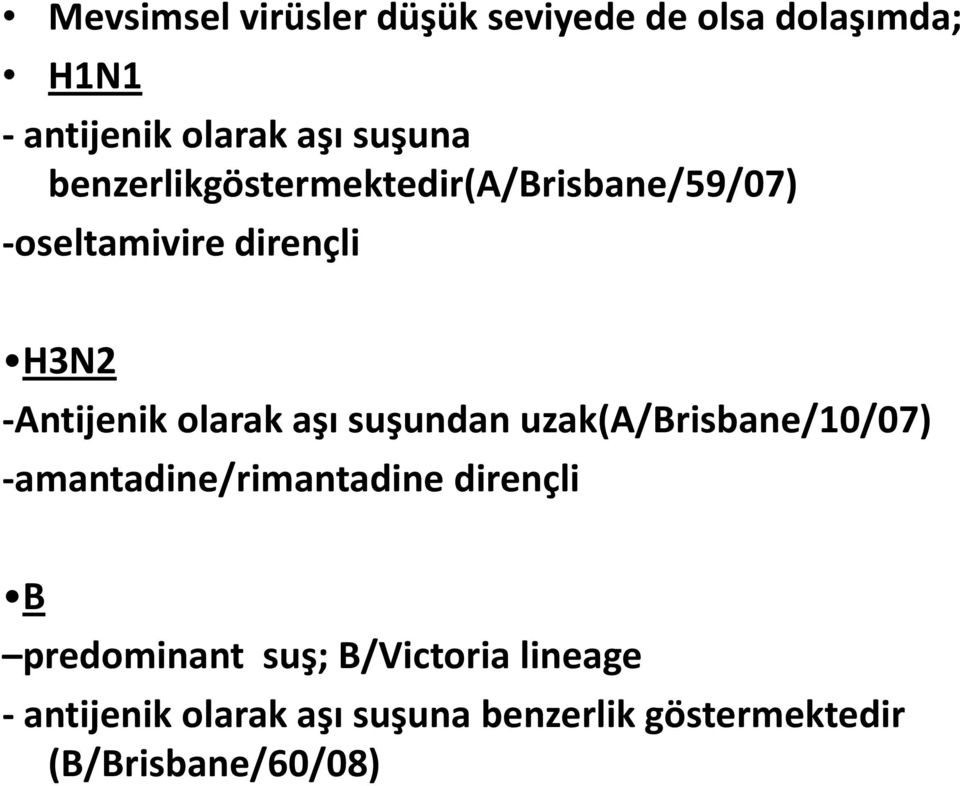 • Mevsimsel virüsler düşük seviyede de olsa dolaşımda;
• H1N1
- antijenik olarak aşı suşuna benzerlikgöstermektedir(A/Brisbane/59/07)
-oseltamivire dirençli

•H3N2
-Antijenik olarak aşı suşundan uzak(A/Brisbane/10/07)
-amantadine/rimantadine dirençli

•B
–predominant suş; B/Victoria lineage
- antijenik olarak aşı suşuna benzerlik göstermektedir (B/Brisbane/60/08)